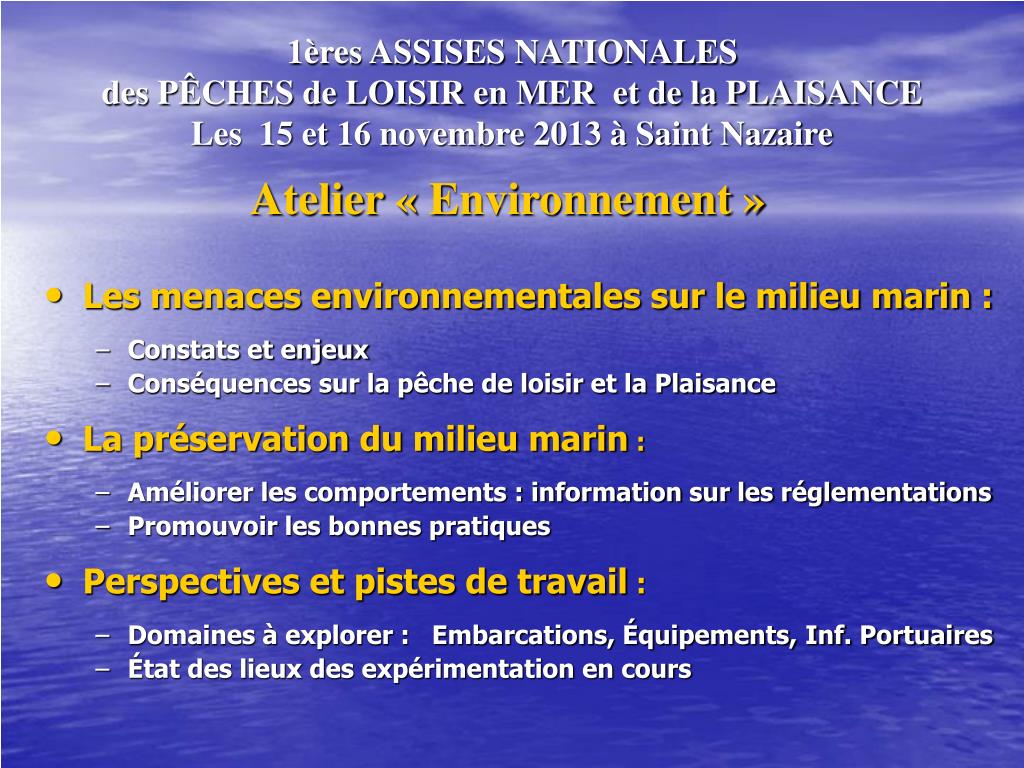 1ères ASSISES NATIONALES
des PÊCHES de LOISIR en MER et de la PLAISANCE
Les 15 et 16 novembre 2013 à Saint Nazaire

Atelier « Environnement »

• Les menaces environnementales sur le milieu marin :
– Constats et enjeux
– Conséquences sur la pêche de loisir et la Plaisance

• La préservation du milieu marin :
– Améliorer les comportements : information sur les réglementations
– Promouvoir les bonnes pratiques

• Perspectives et pistes de travail :
– Domaines à explorer : Embarcations, Équipements, Inf. Portuaires
– État des lieux des expérimentation en cours